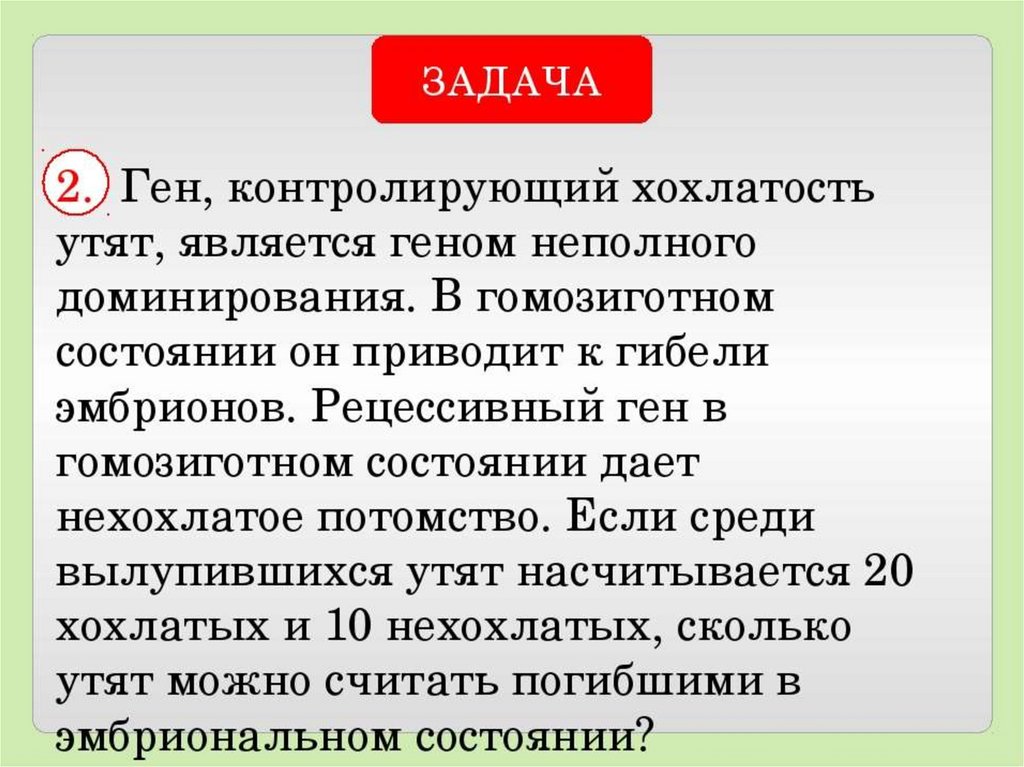 ЗАДАЧА

2. Ген, контролирующий хохлатость утят, является геном неполного доминирования. В гомозиготном состоянии он приводит к гибели эмбрионов. Рецессивный ген в гомозиготном состоянии дает нехохлатое потомство. Если среди вылупившихся утят насчитывается 20 хохлатых и 10 нехохлатых, сколько утят можно считать погибшими в эмбриональном состоянии?